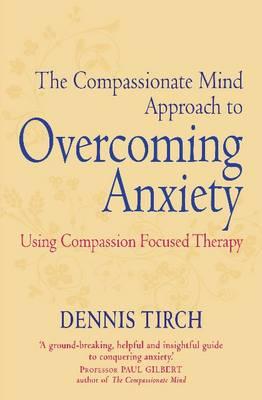 The Compassionate Mind Approach to

Overcoming Anxiety

Using Compassion Focused Therapy

DENNIS TIRCH

'A ground-breaking, helpful and insightful guide to conquering anxiety.'
PROFESSOR PAUL GILBERT
author of The Compassionate Mind